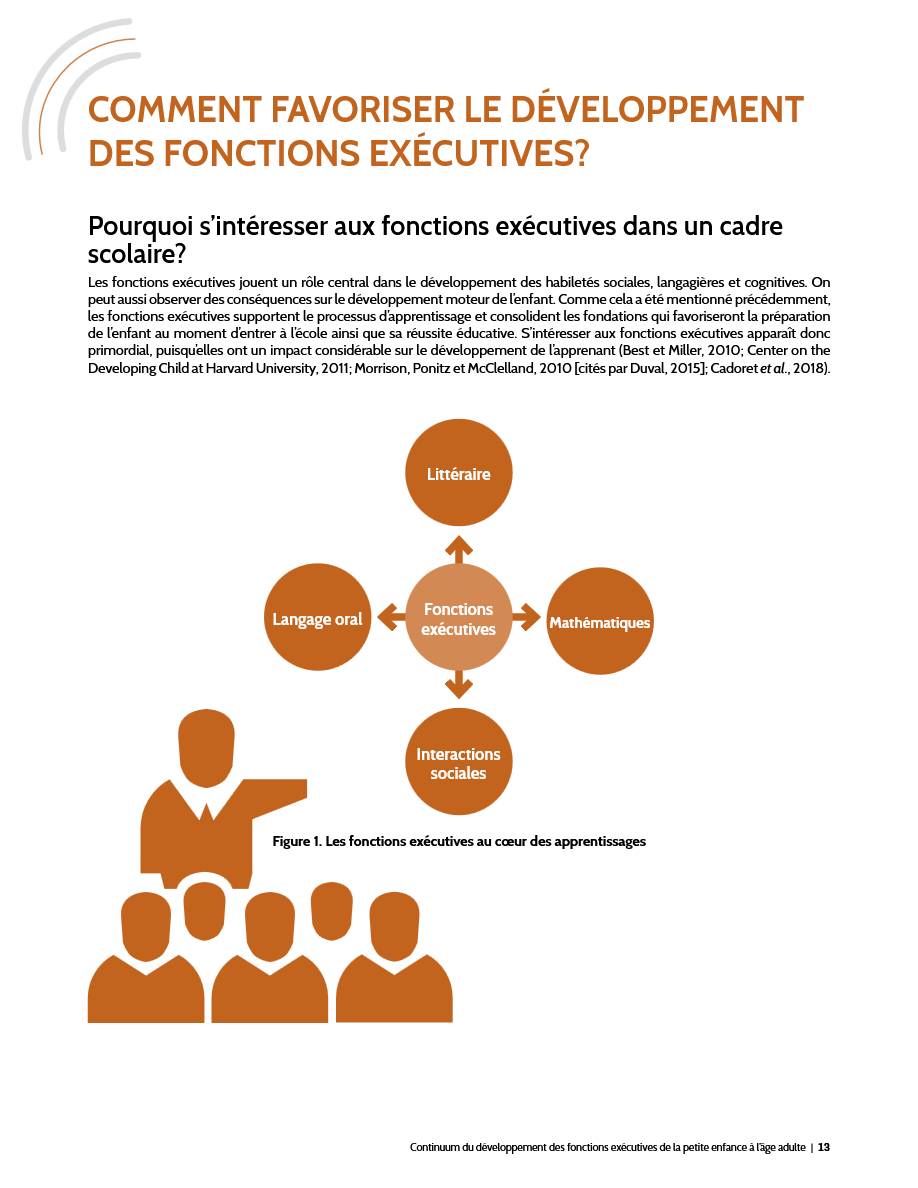 COMMENT FAVORISER LE DÉVELOPPEMENT DES FONCTIONS EXÉCUTIVES?

Pourquoi s'intéresser aux fonctions exécutives dans un cadre scolaire?

Les fonctions exécutives jouent un rôle central dans le développement des habiletés sociales, langagières et cognitives. On peut aussi observer des conséquences sur le développement moteur de l'enfant. Comme cela a été mentionné précédemment, les fonctions exécutives supportent le processus d'apprentissage et consolident les fondations qui favoriseront la préparation de l'enfant au moment d'entrer à l'école ainsi que sa réussite éducative. S'intéresser aux fonctions exécutives apparaît donc primordial, puisqu'elles ont un impact considérable sur le développement de l'apprenant (Best et Miller, 2010; Center on the Developing Child at Harvard University, 2011; Morrison, Ponitz et McClelland, 2010 [cités par Duval, 2015]; Cadoret et al., 2018).

Littéraire

Langage oral

Fonctions exécutives

Mathématiques

Interactions sociales

Figure 1. Les fonctions exécutives au cœur des apprentissages

Continuum du développement des fonctions exécutives de la petite enfance à l'âge adulte | 13